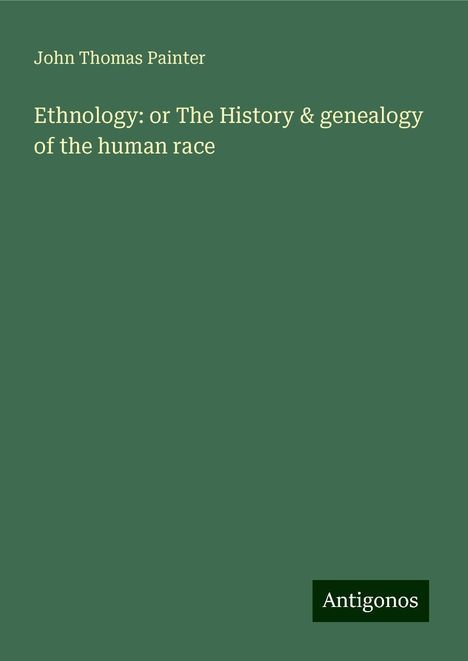 John Thomas Painter

Ethnology: or The History & genealogy of the human race

Antigonos